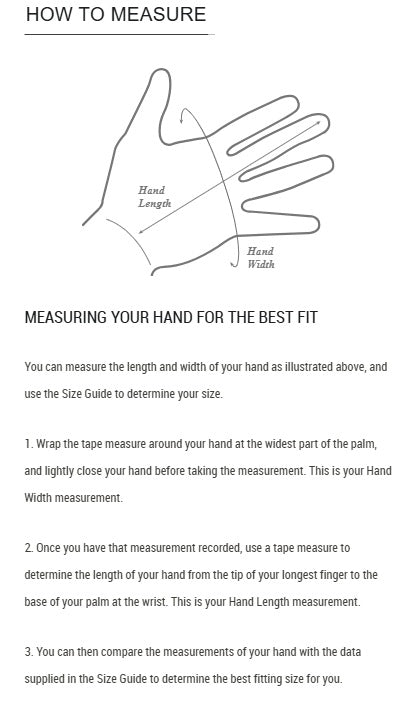 HOW TO MEASURE

Hand Length

Hand Width

MEASURING YOUR HAND FOR THE BEST FIT

You can measure the length and width of your hand as illustrated above, and use the Size Guide to determine your size.

1. Wrap the tape measure around your hand at the widest part of the palm, and lightly close your hand before taking the measurement. This is your Hand Width measurement.

2. Once you have that measurement recorded, use a tape measure to determine the length of your hand from the tip of your longest finger to the base of your palm at the wrist. This is your Hand Length measurement.

3. You can then compare the measurements of your hand with the data supplied in the Size Guide to determine the best fitting size for you.